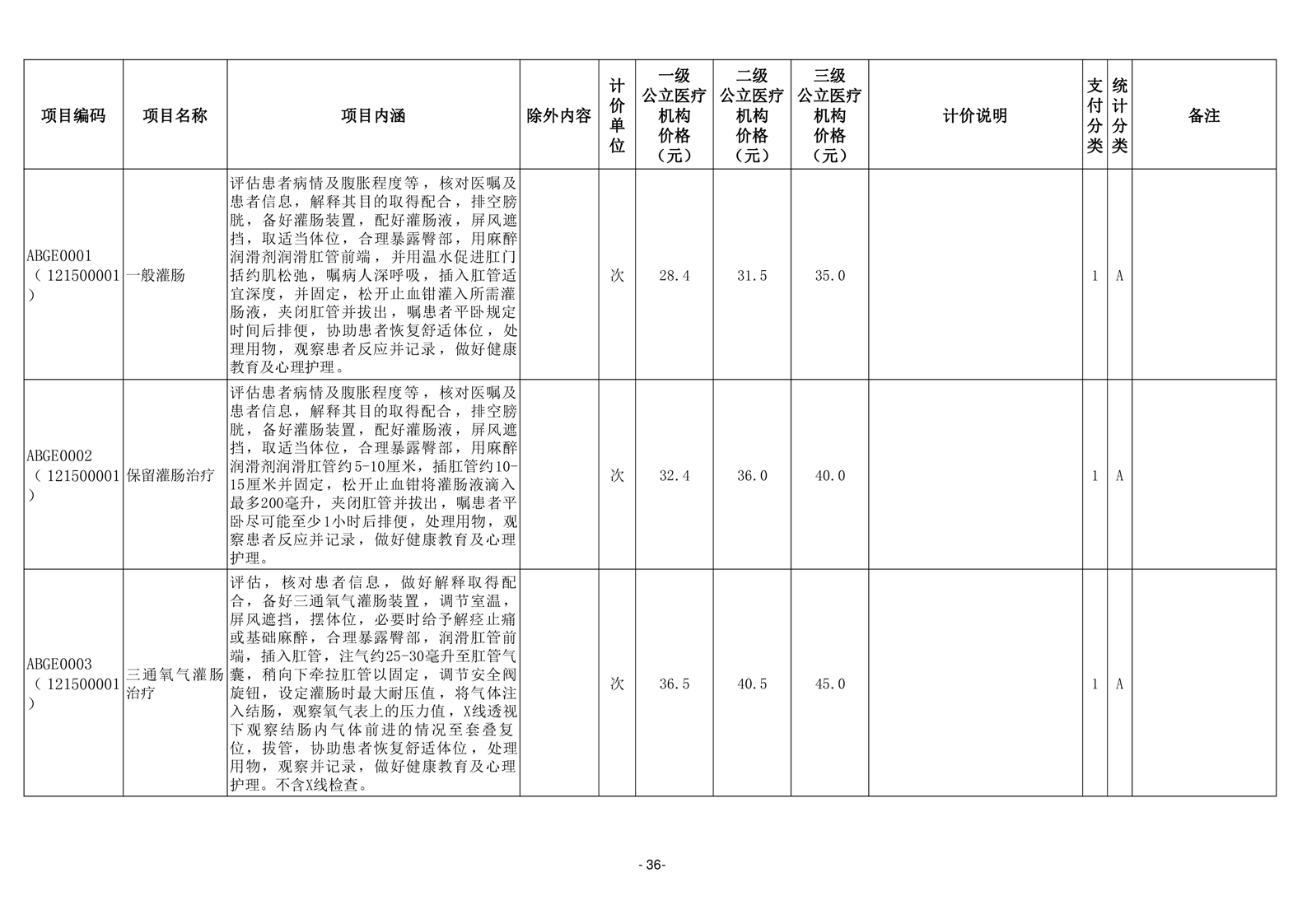 | 项目编码 | 项目名称 | 项目内涵 | 除外内容 | 计价单位 | 一级公立医疗机构价格（元） | 二级公立医疗机构价格（元） | 三级公立医疗机构价格（元） | 计价说明 | 支付分类 | 统计分类 | 备注 |
|---|---|---|---|---|---|---|---|---|---|---|---|
| ABGE0001（121500001） | 一般灌肠 | 评估患者病情及腹胀程度等，核对医嘱及患者信息，解释其目的取得配合，排空膀胱，备好灌肠装置，配好灌肠液，屏风遮挡，取适当体位，合理暴露臀部，用麻醉润滑剂润滑肛管前端，并用温水促进肛门括约肌松弛，嘱病人深呼吸，插入肛管适宜深度，并固定，松开止血钳灌入所需灌肠液，夹闭肛管并拔出，嘱患者平卧规定时间后排便，协助患者恢复舒适体位，处理用物，观察患者反应并记录，做好健康教育及心理护理。 |  | 次 | 28.4 | 31.5 | 35.0 |  | 1 | A |  |
| ABGE0002（121500001） | 保留灌肠治疗 | 评估患者病情及腹胀程度等，核对医嘱及患者信息，解释其目的取得配合，排空膀胱，备好灌肠装置，配好灌肠液，屏风遮挡，取适当体位，合理暴露臀部，用麻醉润滑剂润滑肛管约5-10厘米，插肛管约10-15厘米并固定，松开止血钳将灌肠液滴入最多200毫升，夹闭肛管并拔出，嘱患者平卧尽可能至少1小时后排便，处理用物，观察患者反应并记录，做好健康教育及心理护理。 |  | 次 | 32.4 | 36.0 | 40.0 |  | 1 | A |  |
| ABGE0003（121500001） | 三通氧气灌肠治疗 | 评估，核对患者信息，做好解释取得配合，备好三通氧气灌肠装置，调节室温，屏风遮挡，摆体位，必要时给予解痉止痛或基础麻醉，合理暴露臀部，润滑肛管前端，插入肛管，注气约25-30毫升至肛管气囊，稍向下牵拉肛管以固定，调节安全阀旋钮，设定灌肠时最大耐压值，将气体注入结肠，观察氧气表上的压力值，X线透视下观察结肠内气体前进的情况至套叠复位，拔管，协助患者恢复舒适体位，处理用物，观察并记录，做好健康教育及心理护理。不含X线检查。 |  | 次 | 36.5 | 40.5 | 45.0 |  | 1 | A |  |

- 36-